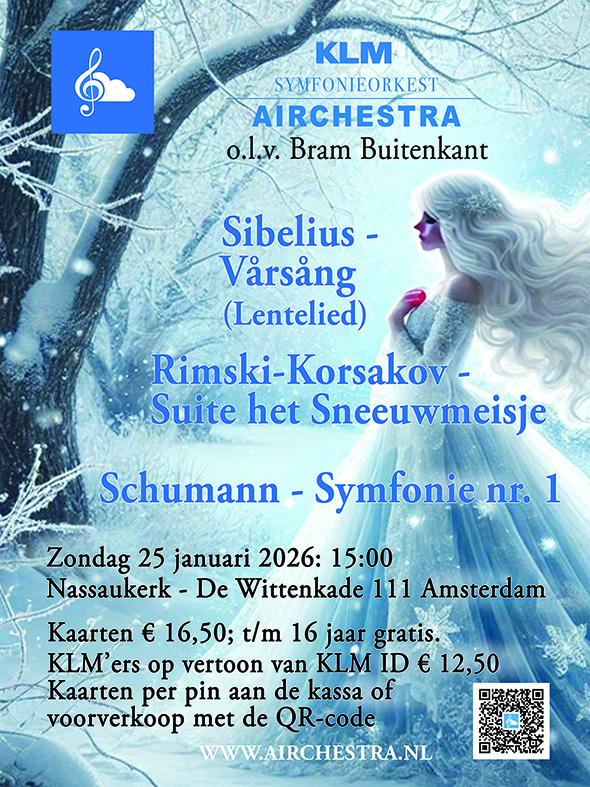 KLM
SYMFONIEORKEST
AIRCHESTRA
o.l.v. Bram Buitenkant

Sibelius - Vårsång (Lentelied)

Rimski-Korsakov - Suite het Sneeuwmeisje

Schumann - Symfonie nr. 1

Zondag 25 januari 2026: 15:00
Nassaukerk - De Wittenkade 111 Amsterdam

Kaarten € 16,50; t/m 16 jaar gratis.
KLM'ers op vertoon van KLM ID € 12,50
Kaarten per pin aan de kassa of voorverkoop met de QR-code

WWW.AIRCHESTRA.NL